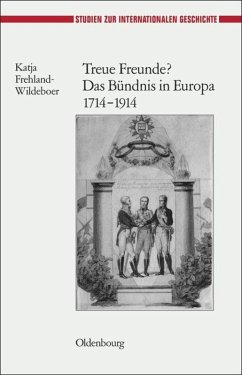 STUDIEN ZUR INTERNATIONALEN GESCHICHTE

Katja Frehland-Wildeboer

Treue Freunde?
Das Bündnis in Europa
1714–1914

Oldenbourg